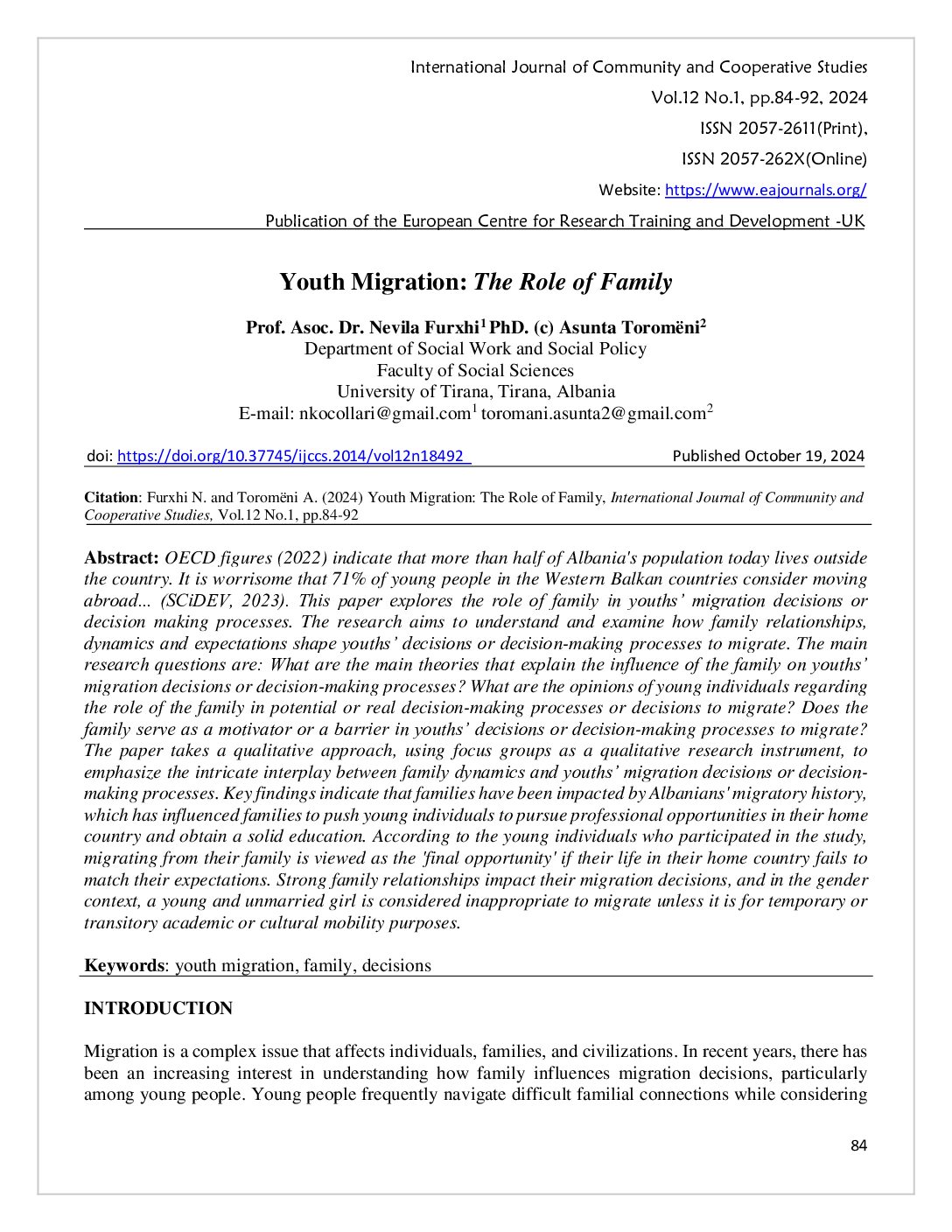 International Journal of Community and Cooperative Studies
Vol.12 No.1, pp.84-92, 2024
ISSN 2057-2611(Print),
ISSN 2057-262X(Online)
Website: https://www.eajournals.org/
Publication of the European Centre for Research Training and Development -UK

Youth Migration: The Role of Family

Prof. Asoc. Dr. Nevila Furxhi$^1$ PhD. (c) Asunta Toromëni$^2$
Department of Social Work and Social Policy
Faculty of Social Sciences
University of Tirana, Tirana, Albania
E-mail: nkocollari@gmail.com$^1$ toromani.asunta2@gmail.com$^2$

doi: https://doi.org/10.37745/ijccs.2014/vol12n18492 Published October 19, 2024

Citation: Furxhi N. and Toromëni A. (2024) Youth Migration: The Role of Family, International Journal of Community and Cooperative Studies, Vol.12 No.1, pp.84-92

Abstract: OECD figures (2022) indicate that more than half of Albania's population today lives outside the country. It is worrisome that 71% of young people in the Western Balkan countries consider moving abroad... (SCiDEV, 2023). This paper explores the role of family in youths' migration decisions or decision making processes. The research aims to understand and examine how family relationships, dynamics and expectations shape youths' decisions or decision-making processes to migrate. The main research questions are: What are the main theories that explain the influence of the family on youths' migration decisions or decision-making processes? What are the opinions of young individuals regarding the role of the family in potential or real decision-making processes or decisions to migrate? Does the family serve as a motivator or a barrier in youths' decisions or decision-making processes to migrate? The paper takes a qualitative approach, using focus groups as a qualitative research instrument, to emphasize the intricate interplay between family dynamics and youths' migration decisions or decision-making processes. Key findings indicate that families have been impacted by Albanians' migratory history, which has influenced families to push young individuals to pursue professional opportunities in their home country and obtain a solid education. According to the young individuals who participated in the study, migrating from their family is viewed as the 'final opportunity' if their life in their home country fails to match their expectations. Strong family relationships impact their migration decisions, and in the gender context, a young and unmarried girl is considered inappropriate to migrate unless it is for temporary or transitory academic or cultural mobility purposes.

Keywords: youth migration, family, decisions

INTRODUCTION

Migration is a complex issue that affects individuals, families, and civilizations. In recent years, there has been an increasing interest in understanding how family influences migration decisions, particularly among young people. Young people frequently navigate difficult familial connections while considering

84